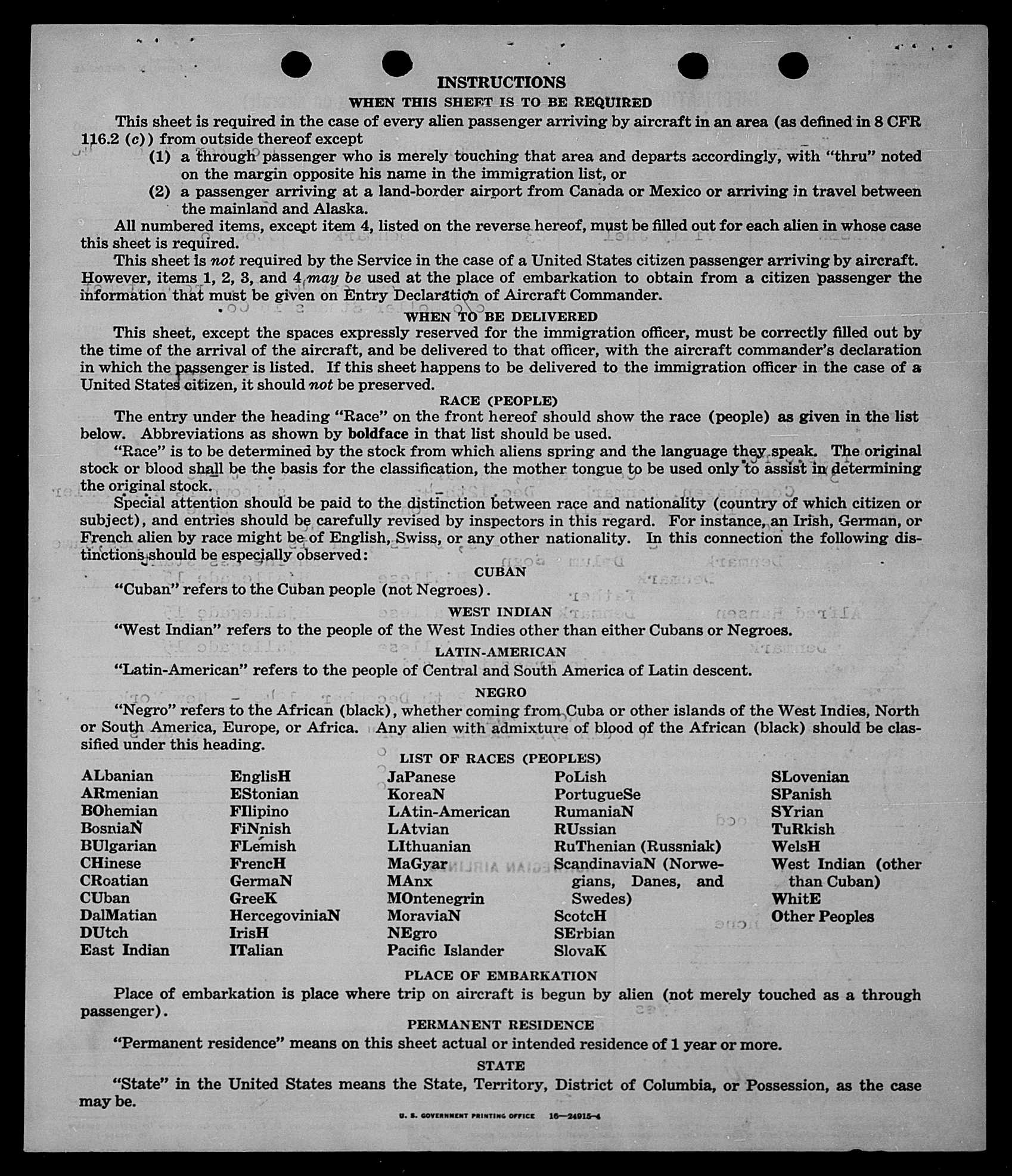 INSTRUCTIONS
WHEN THIS SHEET IS TO BE REQUIRED

This sheet is required in the case of every alien passenger arriving by aircraft in an area (as defined in 8 CFR 116.2 (c)) from outside thereof except
(1) a through passenger who is merely touching that area and departs accordingly, with "thru" noted on the margin opposite his name in the immigration list, or
(2) a passenger arriving at a land-border airport from Canada or Mexico or arriving in travel between the mainland and Alaska.

All numbered items, except item 4, listed on the reverse hereof, must be filled out for each alien in whose case this sheet is required.

This sheet is not required by the Service in the case of a United States citizen passenger arriving by aircraft. However, items 1, 2, 3, and 4 may be used at the place of embarkation to obtain from a citizen passenger the information that must be given on Entry Declaration of Aircraft Commander.

WHEN TO BE DELIVERED

This sheet, except the spaces expressly reserved for the immigration officer, must be correctly filled out by the time of the arrival of the aircraft, and be delivered to that officer, with the aircraft commander's declaration in which the passenger is listed. If this sheet happens to be delivered to the immigration officer in the case of a United States citizen, it should not be preserved.

RACE (PEOPLE)

The entry under the heading "Race" on the front hereof should show the race (people) as given in the list below. Abbreviations as shown by boldface in that list should be used.

"Race" is to be determined by the stock from which aliens spring and the language they speak. The original stock or blood shall be the basis for the classification, the mother tongue to be used only to assist in determining the original stock.

Special attention should be paid to the distinction between race and nationality (country of which citizen or subject), and entries should be carefully revised by inspectors in this regard. For instance, an Irish, German, or French alien by race might be of English, Swiss, or any other nationality. In this connection the following distinctions should be especially observed:

CUBAN

"Cuban" refers to the Cuban people (not Negroes).

WEST INDIAN

"West Indian" refers to the people of the West Indies other than either Cubans or Negroes.

LATIN-AMERICAN

"Latin-American" refers to the people of Central and South America of Latin descent.

NEGRO

"Negro" refers to the African (black), whether coming from Cuba or other islands of the West Indies, North or South America, Europe, or Africa. Any alien with admixture of blood of the African (black) should be classified under this heading.

LIST OF RACES (PEOPLES)

ALbanian
ARmenian
BOhemian
BosniaN
BUlgarian
CHinese
CRoatian
CUban
DalMatian
DUtch
East Indian

EnglisH
EStonian
FIlipino
FiNnish
FLemish
FrencH
GermaN
GreeK
HercegoviniaN
IrisH
ITalian

JaPanese
KoreaN
LAtin-American
LAtvian
LIthuanian
MaGyar
MAnx
MOntenegrin
MoraviaN
NEgro
Pacific Islander

PoLish
PortugueSe
RumaniaN
RUssian
RuThenian (Russniak)
ScandinaviaN (Norwegians, Danes, and Swedes)
ScotcH
SErbian
SlovaK

SLovenian
SPanish
SYrian
TuRkish
WelsH
West Indian (other than Cuban)
WhitE
Other Peoples

PLACE OF EMBARKATION

Place of embarkation is place where trip on aircraft is begun by alien (not merely touched as a through passenger).

PERMANENT RESIDENCE

"Permanent residence" means on this sheet actual or intended residence of 1 year or more.

STATE

"State" in the United States means the State, Territory, District of Columbia, or Possession, as the case may be.

U. S. GOVERNMENT PRINTING OFFICE 16—24915-4